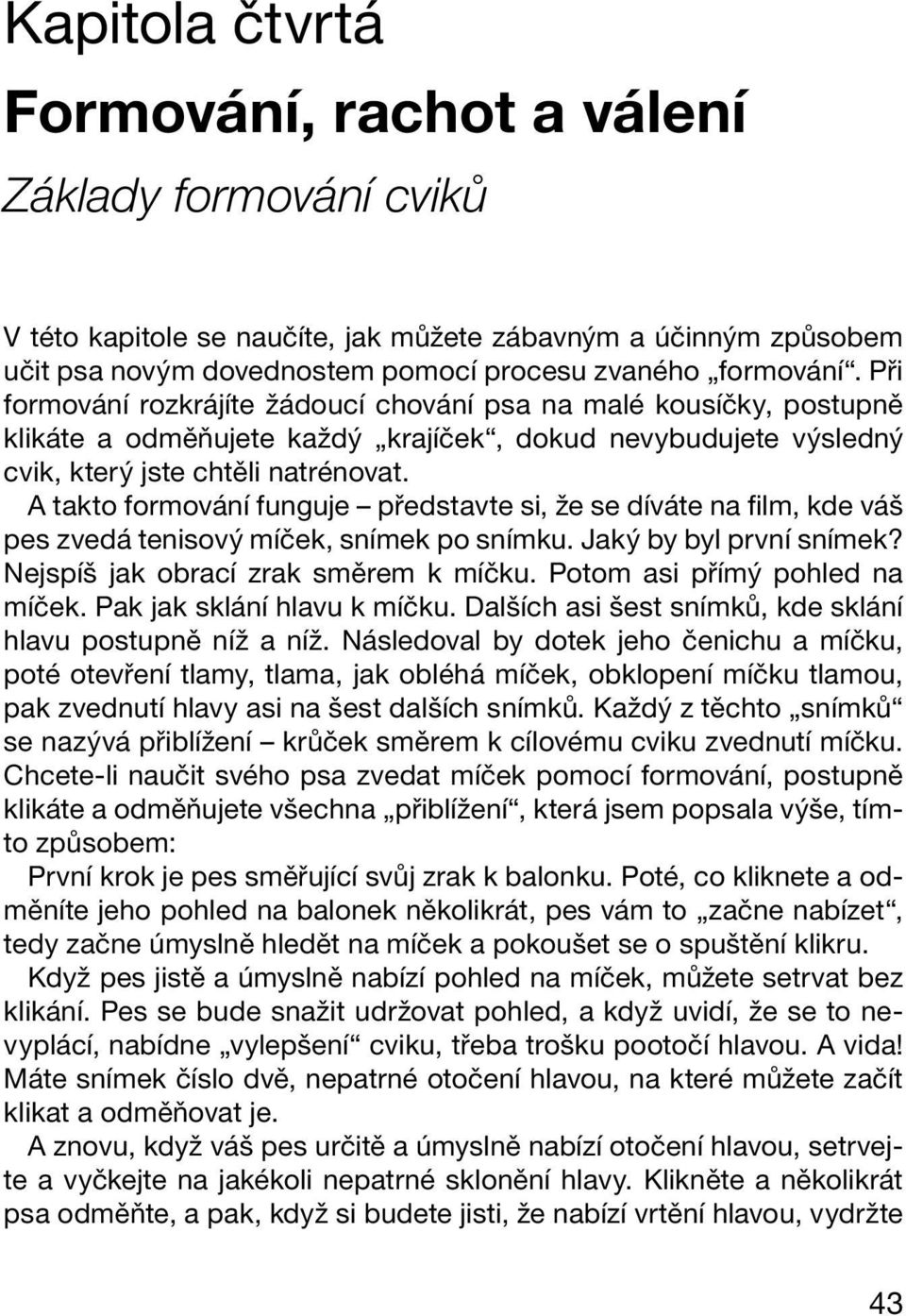 Kapitola čtvrtá

Formování, rachot a válení

Základy formování cviků

V této kapitole se naučíte, jak můžete zábavným a účinným způsobem učit psa novým dovednostem pomocí procesu zvaného „formování“. Při formování rozkrájíte žádoucí chování psa na malé kousíčky, postupně klikáte a odměňujete každý „krajíček“, dokud nevybudujete výsledný cvik, který jste chtěli natrénovat.

A takto formování funguje – představte si, že se díváte na film, kde váš pes zvedá tenisový míček, snímek po snímku. Jaký by byl první snímek? Nejspíš jak obrací zrak směrem k míčku. Potom asi přímý pohled na míček. Pak jak sklání hlavu k míčku. Dalších asi šest snímků, kde sklání hlavu postupně níž a níž. Následoval by dotek jeho čenichu a míčku, poté otevření tlamy, tlama, jak obléhá míček, obklopení míčku tlamou, pak zvednutí hlavy asi na šest dalších snímků. Každý z těchto „snímků“ se nazývá přiblížení – krůček směrem k cílovému cviku zvednutí míčku. Chcete-li naučit svého psa zvedat míček pomocí formování, postupně klikáte a odměňujete všechna „přiblížení“, která jsem popsala výše, tímto způsobem:

První krok je pes směřující svůj zrak k balonku. Poté, co kliknete a odměníte jeho pohled na balonek několikrát, pes vám to „začne nabízet“, tedy začne úmyslně hledět na míček a pokoušet se o spuštění klikru.

Když pes jistě a úmyslně nabízí pohled na míček, můžete setrvat bez klikání. Pes se bude snažit udržovat pohled, a když uvidí, že se to nevyplácí, nabídne „vylepšení“ cviku, třeba trošku pootočí hlavou. A vida! Máte snímek číslo dvě, nepatrné otočení hlavou, na které můžete začít klikat a odměňovat je.

A znovu, když váš pes určitě a úmyslně nabízí otočení hlavou, setrvejte a vyčkejte na jakékoli nepatrné sklonění hlavy. Klikněte a několikrát psa odměňte, a pak, když si budete jisti, že nabízí vrtění hlavou, vydržte

43